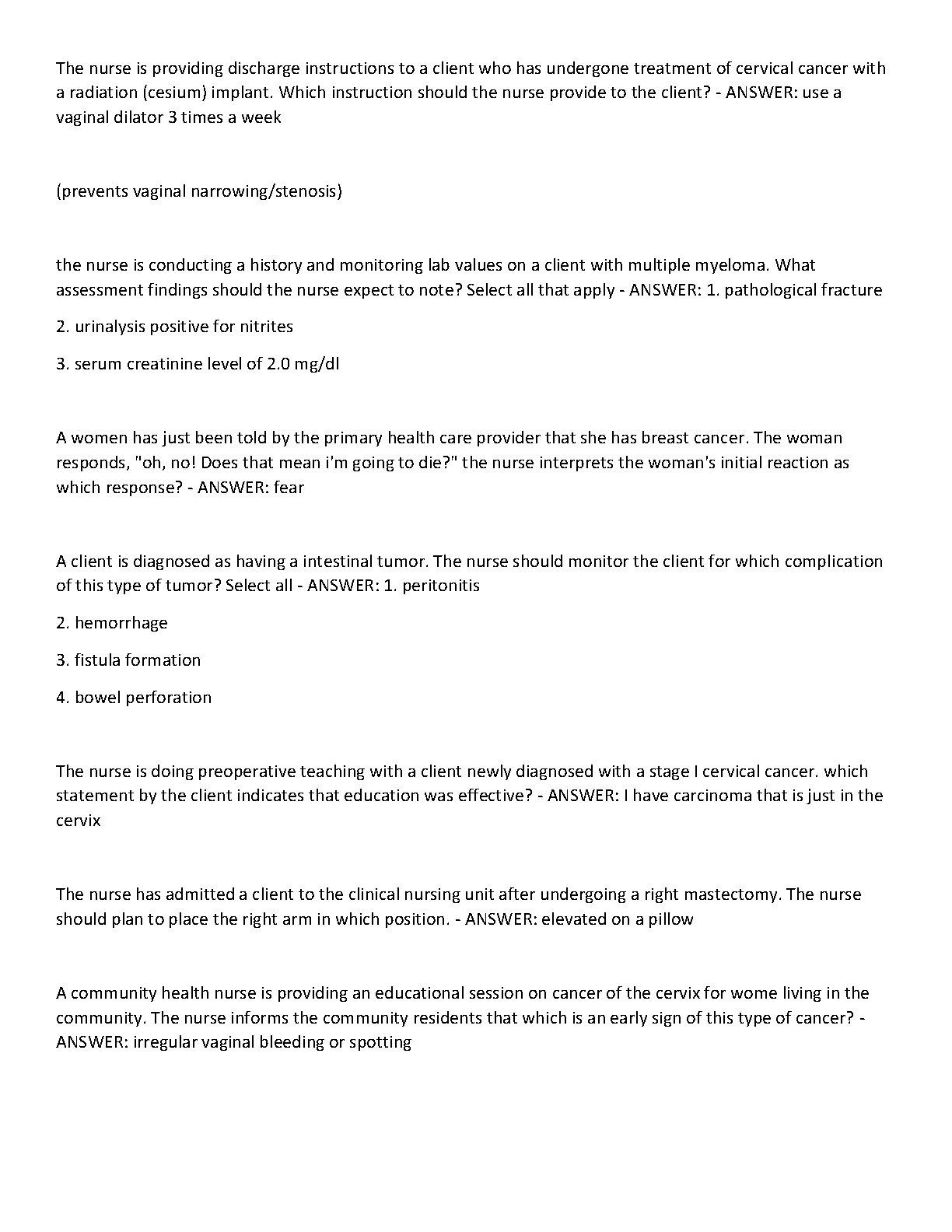 The nurse is providing discharge instructions to a client who has undergone treatment of cervical cancer with a radiation (cesium) implant. Which instruction should the nurse provide to the client? - ANSWER: use a vaginal dilator 3 times a week

(prevents vaginal narrowing/stenosis)

the nurse is conducting a history and monitoring lab values on a client with multiple myeloma. What assessment findings should the nurse expect to note? Select all that apply - ANSWER: 1. pathological fracture

2. urinalysis positive for nitrites

3. serum creatinine level of 2.0 mg/dl

A women has just been told by the primary health care provider that she has breast cancer. The woman responds, "oh, no! Does that mean i'm going to die?" the nurse interprets the woman's initial reaction as which response? - ANSWER: fear

A client is diagnosed as having a intestinal tumor. The nurse should monitor the client for which complication of this type of tumor? Select all - ANSWER: 1. peritonitis

2. hemorrhage

3. fistula formation

4. bowel perforation

The nurse is doing preoperative teaching with a client newly diagnosed with a stage I cervical cancer. which statement by the client indicates that education was effective? - ANSWER: I have carcinoma that is just in the cervix

The nurse has admitted a client to the clinical nursing unit after undergoing a right mastectomy. The nurse should plan to place the right arm in which position. - ANSWER: elevated on a pillow

A community health nurse is providing an educational session on cancer of the cervix for wome living in the community. The nurse informs the community residents that which is an early sign of this type of cancer? - ANSWER: irregular vaginal bleeding or spotting